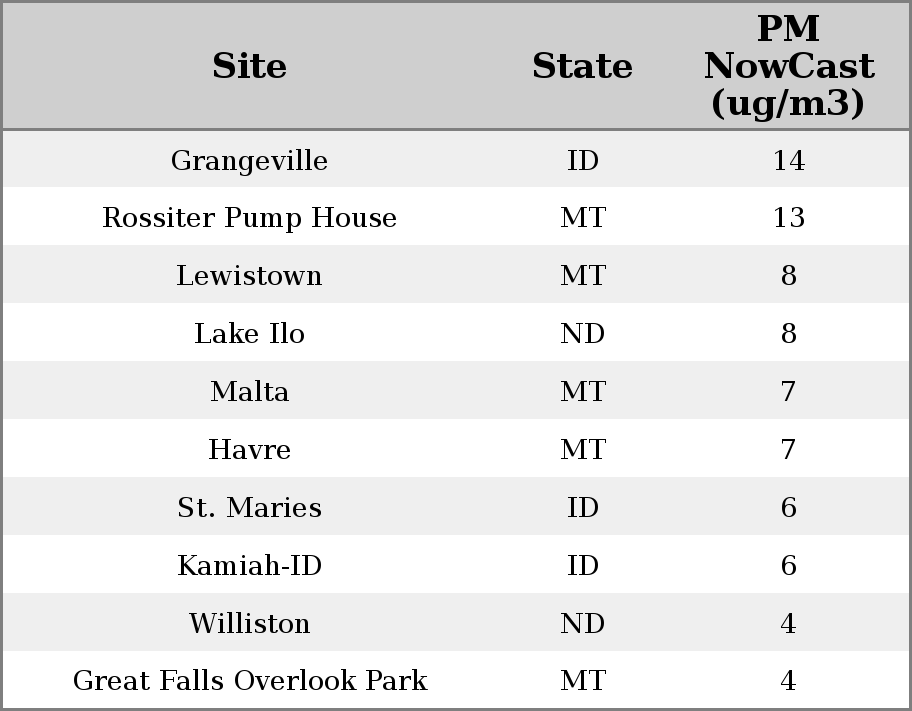 | Site | State | PM NowCast (ug/m3) |
|---|---|---|
| Grangeville | ID | 14 |
| Rossiter Pump House | MT | 13 |
| Lewistown | MT | 8 |
| Lake Ilo | ND | 8 |
| Malta | MT | 7 |
| Havre | MT | 7 |
| St. Maries | ID | 6 |
| Kamiah-ID | ID | 6 |
| Williston | ND | 4 |
| Great Falls Overlook Park | MT | 4 |